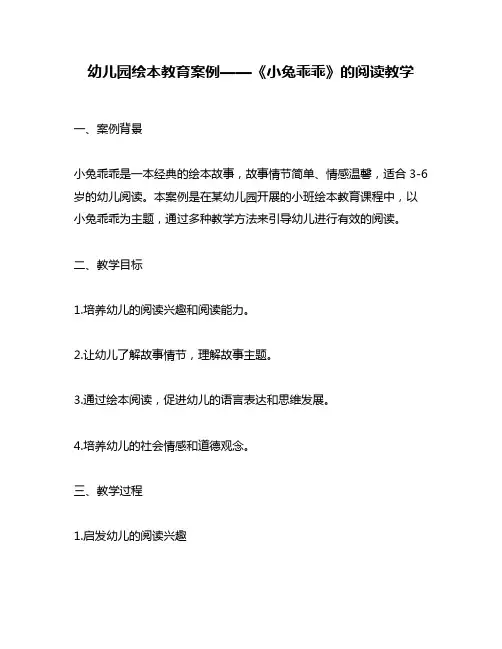 幼儿园绘本教育案例——《小兔乖乖》的阅读教学

一、案例背景

小兔乖乖是一本经典的绘本故事，故事情节简单、情感温馨，适合 3-6 岁的幼儿阅读。本案例是在某幼儿园开展的小班绘本教育课程中，以小兔乖乖为主题，通过多种教学方法来引导幼儿进行有效的阅读。

二、教学目标

1.培养幼儿的阅读兴趣和阅读能力。

2.让幼儿了解故事情节，理解故事主题。

3.通过绘本阅读，促进幼儿的语言表达和思维发展。

4.培养幼儿的社会情感和道德观念。

三、教学过程

1.启发幼儿的阅读兴趣